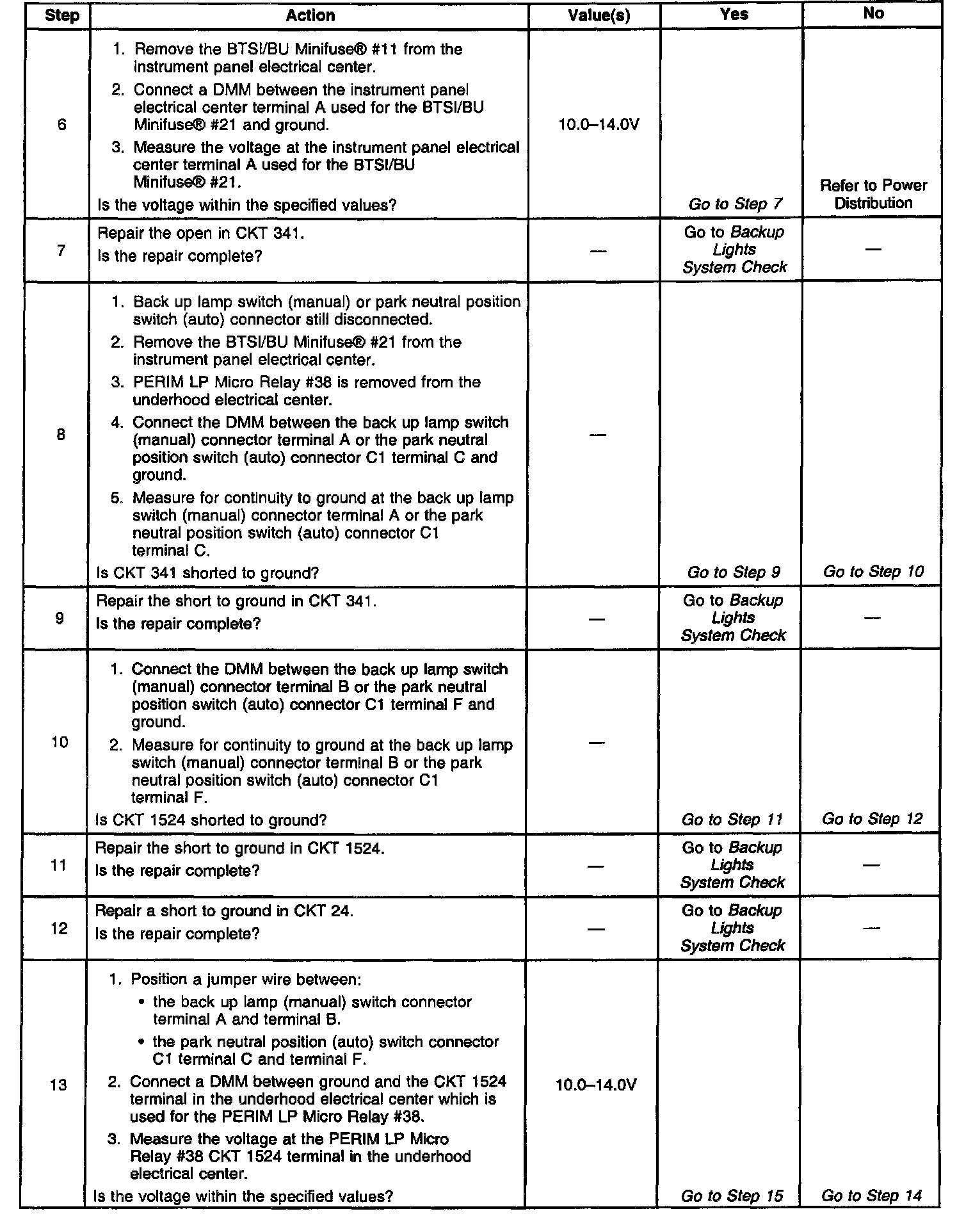 | Step | Action | Value(s) | Yes | No |
|---|---|---|---|---|
| 6 | 1. Remove the BTSI/BU Minifuse® #11 from the instrument panel electrical center. 2. Connect a DMM between the instrument panel electrical center terminal A used for the BTSI/BU Minifuse® #21 and ground. 3. Measure the voltage at the instrument panel electrical center terminal A used for the BTSI/BU Minifuse® #21. Is the voltage within the specified values? | 10.0–14.0V | Go to Step 7 | Refer to Power Distribution |
| 7 | Repair the open in CKT 341. Is the repair complete? | — | Go to Backup Lights System Check | — |
| 8 | 1. Back up lamp switch (manual) or park neutral position switch (auto) connector still disconnected. 2. Remove the BTSI/BU Minifuse® #21 from the instrument panel electrical center. 3. PERIM LP Micro Relay #38 is removed from the underhood electrical center. 4. Connect the DMM between the back up lamp switch (manual) connector terminal A or the park neutral position switch (auto) connector C1 terminal C and ground. 5. Measure for continuity to ground at the back up lamp switch (manual) connector terminal A or the park neutral position switch (auto) connector C1 terminal C. Is CKT 341 shorted to ground? | — | Go to Step 9 | Go to Step 10 |
| 9 | Repair the short to ground in CKT 341. Is the repair complete? | — | Go to Backup Lights System Check | — |
| 10 | 1. Connect the DMM between the back up lamp switch (manual) connector terminal B or the park neutral position switch (auto) connector C1 terminal F and ground. 2. Measure for continuity to ground at the back up lamp switch (manual) connector terminal B or the park neutral position switch (auto) connector C1 terminal F. Is CKT 1524 shorted to ground? | — | Go to Step 11 | Go to Step 12 |
| 11 | Repair the short to ground in CKT 1524. Is the repair complete? | — | Go to Backup Lights System Check | — |
| 12 | Repair a short to ground in CKT 24. Is the repair complete? | — | Go to Backup Lights System Check | — |
| 13 | 1. Position a jumper wire between: • the back up lamp (manual) switch connector terminal A and terminal B. • the park neutral position (auto) switch connector C1 terminal C and terminal F. 2. Connect a DMM between ground and the CKT 1524 terminal in the underhood electrical center which is used for the PERIM LP Micro Relay #38. 3. Measure the voltage at the PERIM LP Micro Relay #38 CKT 1524 terminal in the underhood electrical center. Is the voltage within the specified values? | 10.0–14.0V | Go to Step 15 | Go to Step 14 |